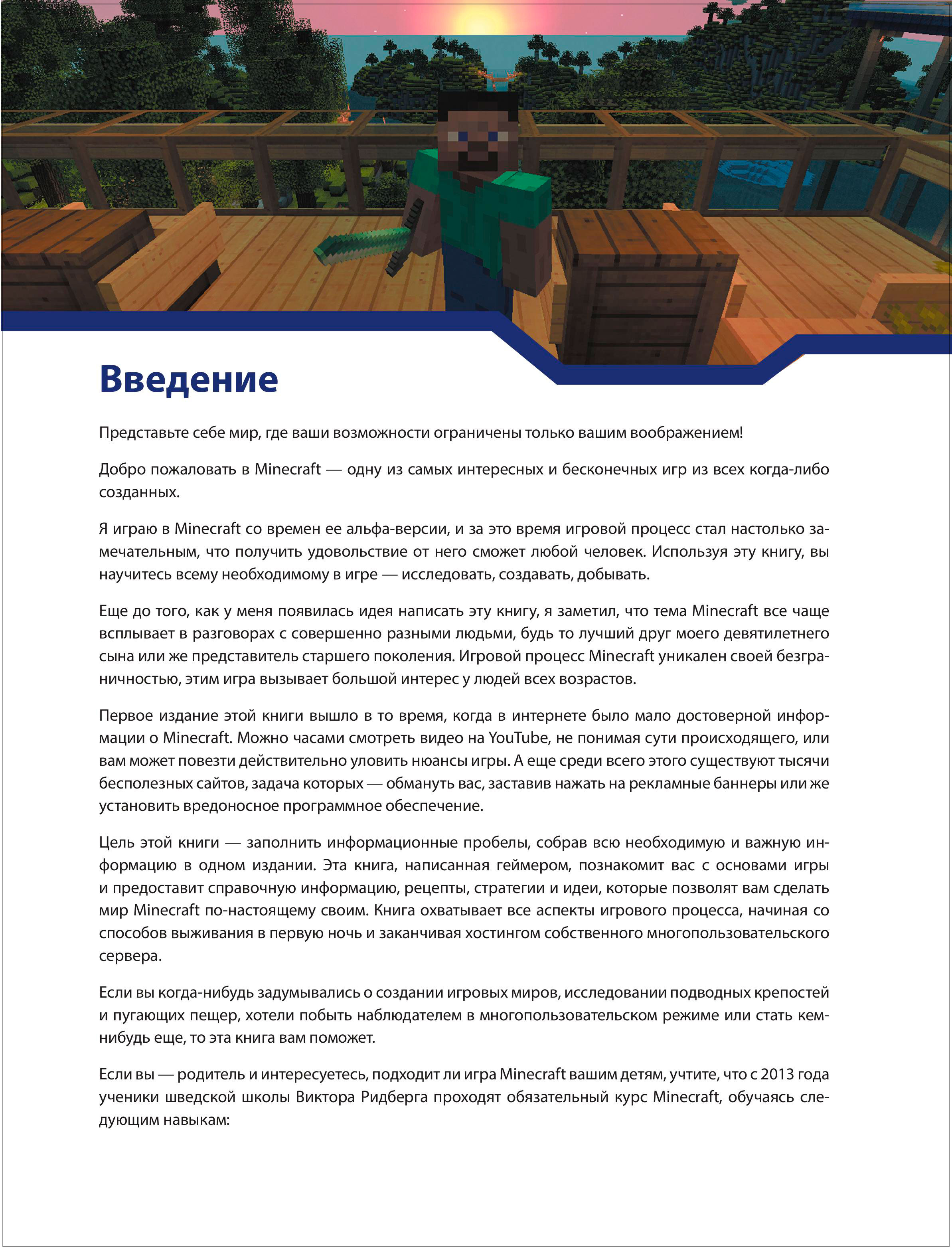 Введение

Представьте себе мир, где ваши возможности ограничены только вашим воображением!

Добро пожаловать в Minecraft — одну из самых интересных и бесконечных игр из всех когда-либо созданных.

Я играю в Minecraft со времен ее альфа-версии, и за это время игровой процесс стал настолько замечательным, что получить удовольствие от него сможет любой человек. Используя эту книгу, вы научитесь всему необходимому в игре — исследовать, создавать, добывать.

Еще до того, как у меня появилась идея написать эту книгу, я заметил, что тема Minecraft все чаще всплывает в разговорах с совершенно разными людьми, будь то лучший друг моего девятилетнего сына или же представитель старшего поколения. Игровой процесс Minecraft уникален своей безграничностью, этим игра вызывает большой интерес у людей всех возрастов.

Первое издание этой книги вышло в то время, когда в интернете было мало достоверной информации о Minecraft. Можно часами смотреть видео на YouTube, не понимая сути происходящего, или вам может повезти действительно уловить нюансы игры. А еще среди всего этого существуют тысячи бесполезных сайтов, задача которых — обмануть вас, заставив нажать на рекламные баннеры или же установить вредоносное программное обеспечение.

Цель этой книги — заполнить информационные пробелы, собрав всю необходимую и важную информацию в одном издании. Эта книга, написанная геймером, познакомит вас с основами игры и предоставит справочную информацию, рецепты, стратегии и идеи, которые позволят вам сделать мир Minecraft по-настоящему своим. Книга охватывает все аспекты игрового процесса, начиная со способов выживания в первую ночь и заканчивая хостингом собственного многопользовательского сервера.

Если вы когда-нибудь задумывались о создании игровых миров, исследовании подводных крепостей и пугающих пещер, хотели побыть наблюдателем в многопользовательском режиме или стать кем-нибудь еще, то эта книга вам поможет.

Если вы — родитель и интересуетесь, подходит ли игра Minecraft вашим детям, учтите, что с 2013 года ученики шведской школы Виктора Ридберга проходят обязательный курс Minecraft, обучаясь следующим навыкам: